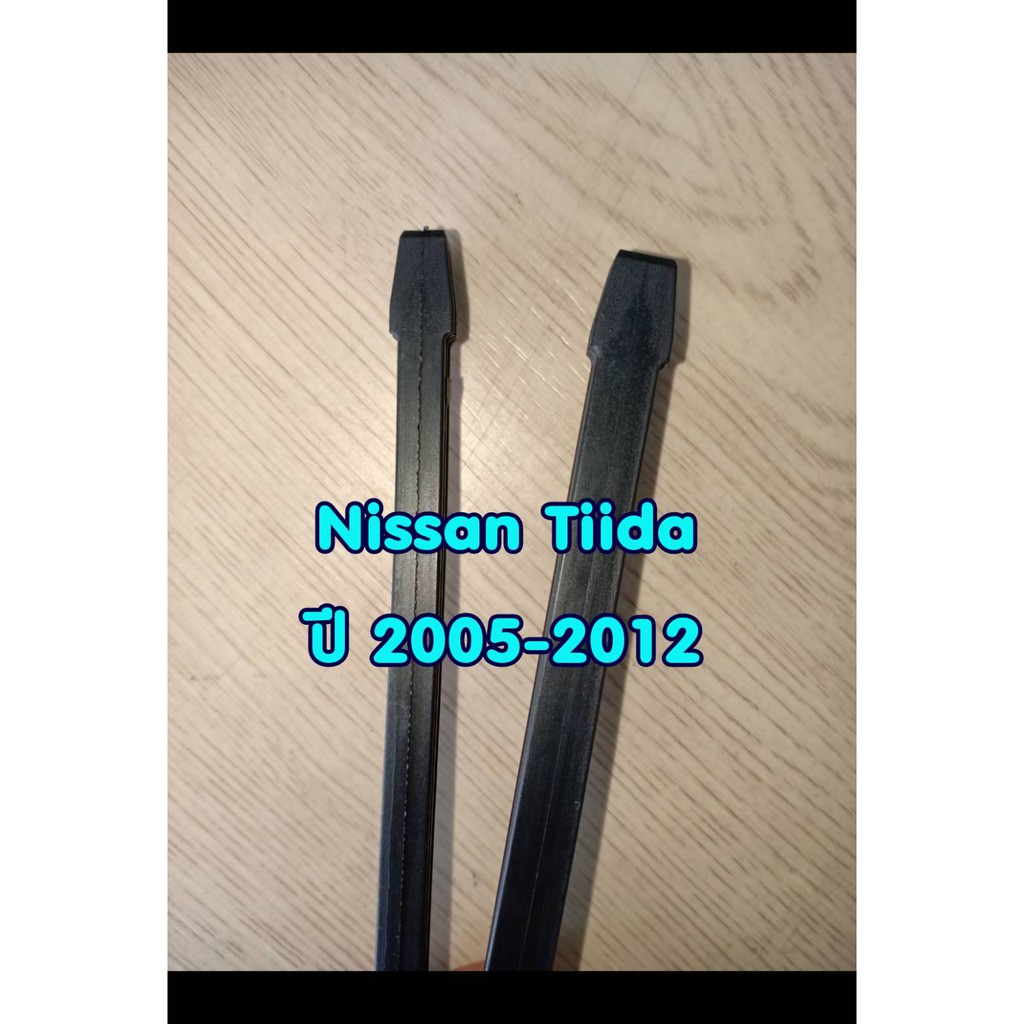 Nissan Tiida
ปี 2005-2012